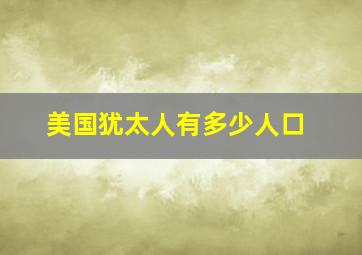 美国犹太人有多少人口